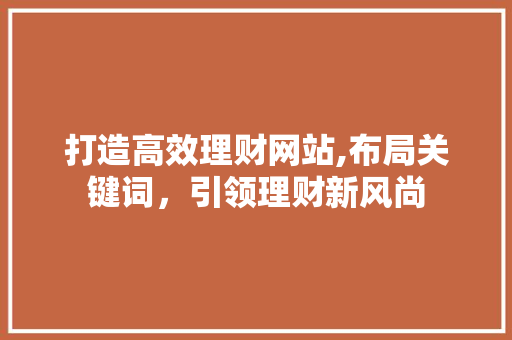 打造高效理财网站,布局关键词，引领理财新风尚